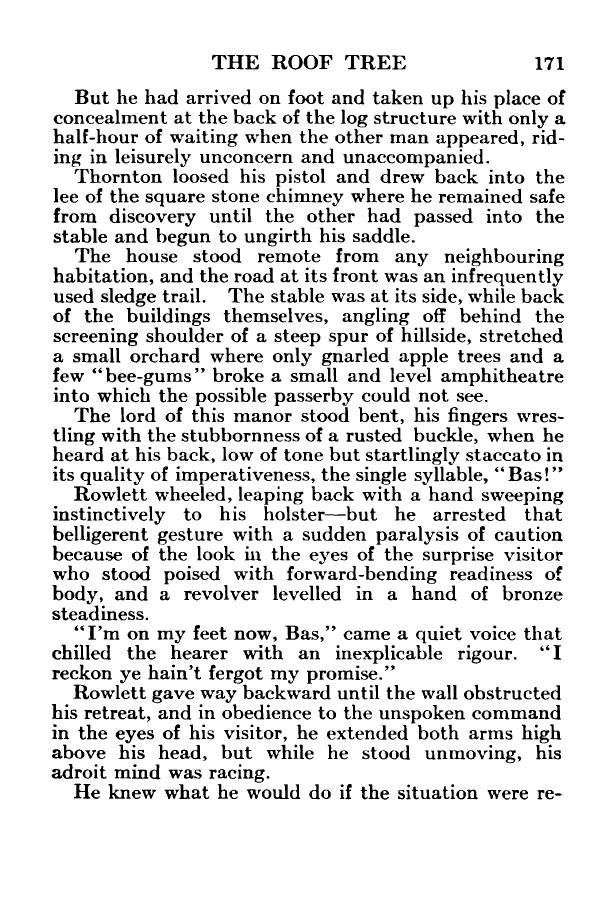 THE ROOF TREE 171

But he had arrived on foot and taken up his place of concealment at the back of the log structure with only a half-hour of waiting when the other man appeared, riding in leisurely unconcern and unaccompanied.

Thornton loosed his pistol and drew back into the lee of the square stone chimney where he remained safe from discovery until the other had passed into the stable and begun to ungirth his saddle.

The house stood remote from any neighbouring habitation, and the road at its front was an infrequently used sledge trail. The stable was at its side, while back of the buildings themselves, angling off behind the screening shoulder of a steep spur of hillside, stretched a small orchard where only gnarled apple trees and a few "bee-gums" broke a small and level amphitheatre into which the possible passerby could not see.

The lord of this manor stood bent, his fingers wrestling with the stubbornness of a rusted buckle, when he heard at his back, low of tone but startlingly staccato in its quality of imperativeness, the single syllable, "Bas!"

Rowlett wheeled, leaping back with a hand sweeping instinctively to his holster—but he arrested that belligerent gesture with a sudden paralysis of caution because of the look in the eyes of the surprise visitor who stood poised with forward-bending readiness of body, and a revolver levelled in a hand of bronze steadiness.

"I'm on my feet now, Bas," came a quiet voice that chilled the hearer with an inexplicable rigour. "I reckon ye hain't fergot my promise."

Rowlett gave way backward until the wall obstructed his retreat, and in obedience to the unspoken command in the eyes of his visitor, he extended both arms high above his head, but while he stood unmoving, his adroit mind was racing.

He knew what he would do if the situation were re-